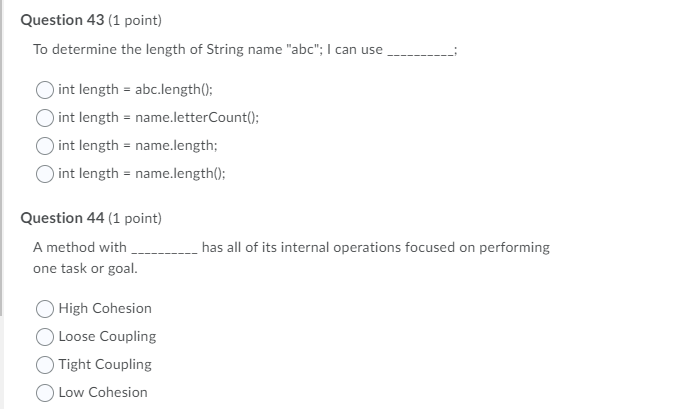 Question 43 (1 point)

To determine the length of String name "abc"; I can use __________;

int length = abc.length();

int length = name.letterCount();

int length = name.length;

int length = name.length();

Question 44 (1 point)

A method with __________ has all of its internal operations focused on performing one task or goal.

High Cohesion

Loose Coupling

Tight Coupling

Low Cohesion